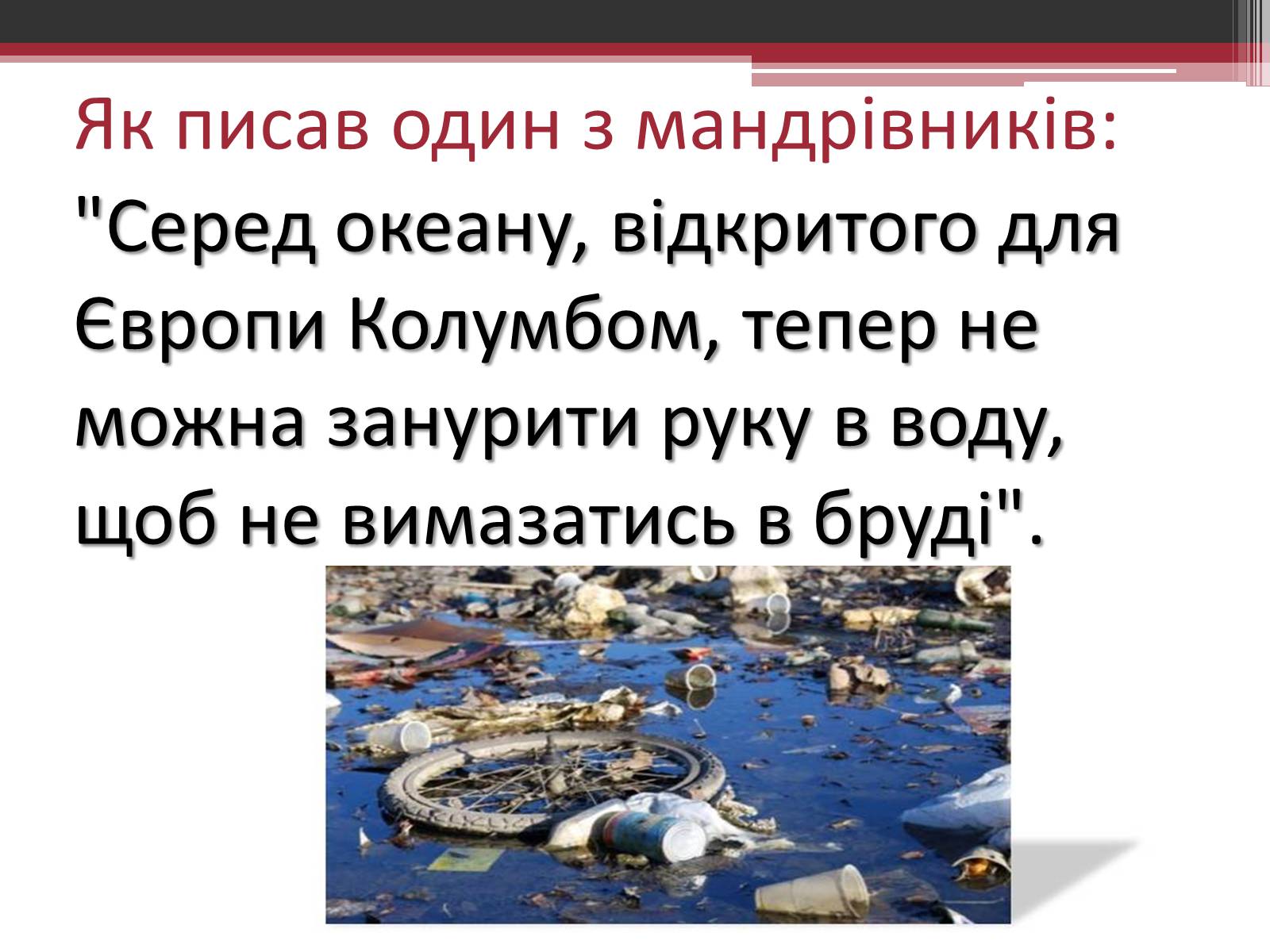 Як писав один з мандрівників:

"Серед океану, відкритого для Європи Колумбом, тепер не можна занурити руку в воду, щоб не вимазатись в бруді".